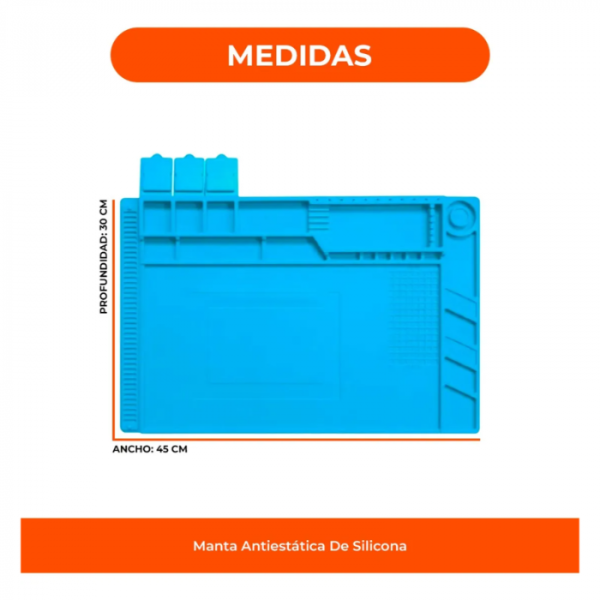 MEDIDAS

PROFUNDIDAD: 30 CM

ANCHO: 45 CM

Manta Antiestática De Silicona